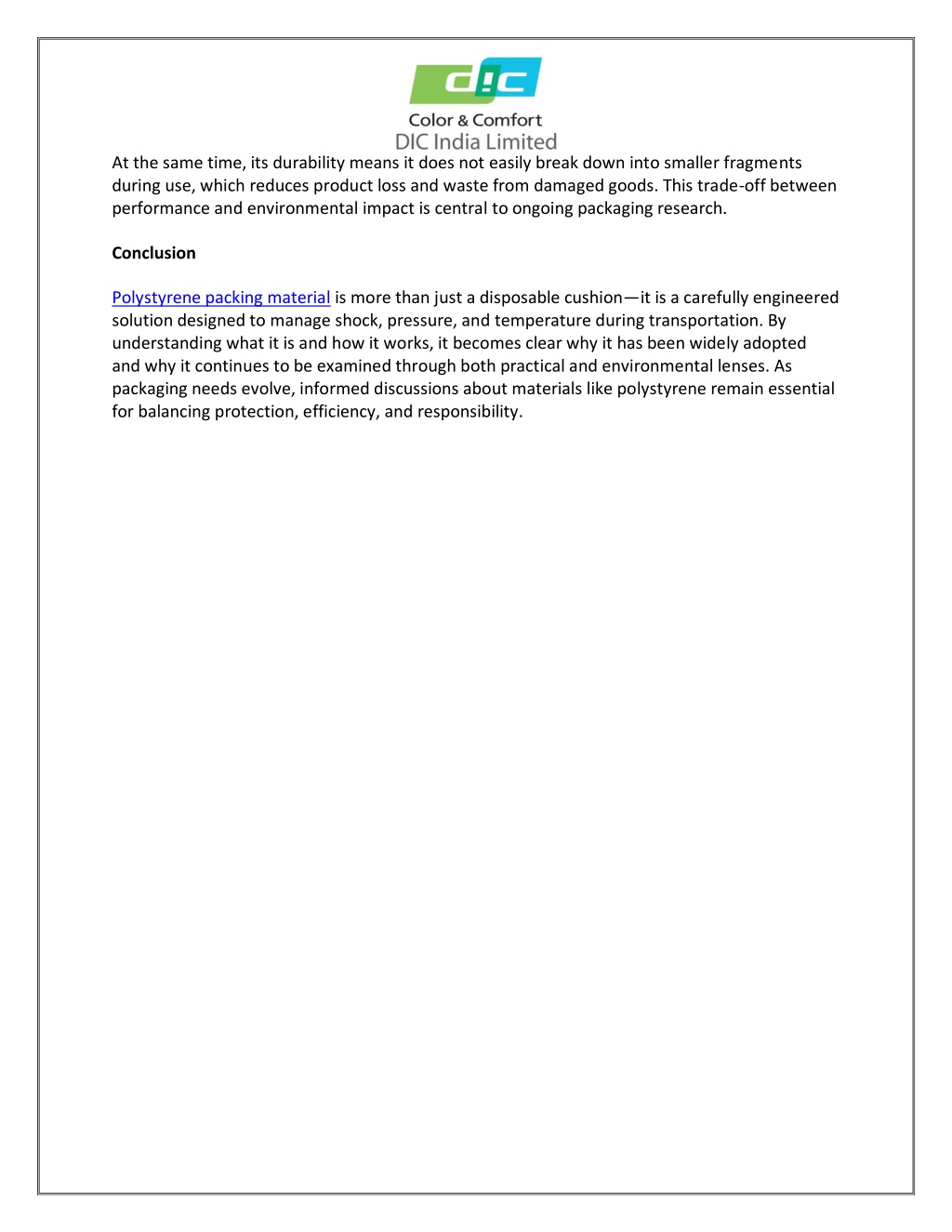 DIC

Color & Comfort
DIC India Limited

At the same time, its durability means it does not easily break down into smaller fragments during use, which reduces product loss and waste from damaged goods. This trade-off between performance and environmental impact is central to ongoing packaging research.

Conclusion

Polystyrene packing material is more than just a disposable cushion—it is a carefully engineered solution designed to manage shock, pressure, and temperature during transportation. By understanding what it is and how it works, it becomes clear why it has been widely adopted and why it continues to be examined through both practical and environmental lenses. As packaging needs evolve, informed discussions about materials like polystyrene remain essential for balancing protection, efficiency, and responsibility.